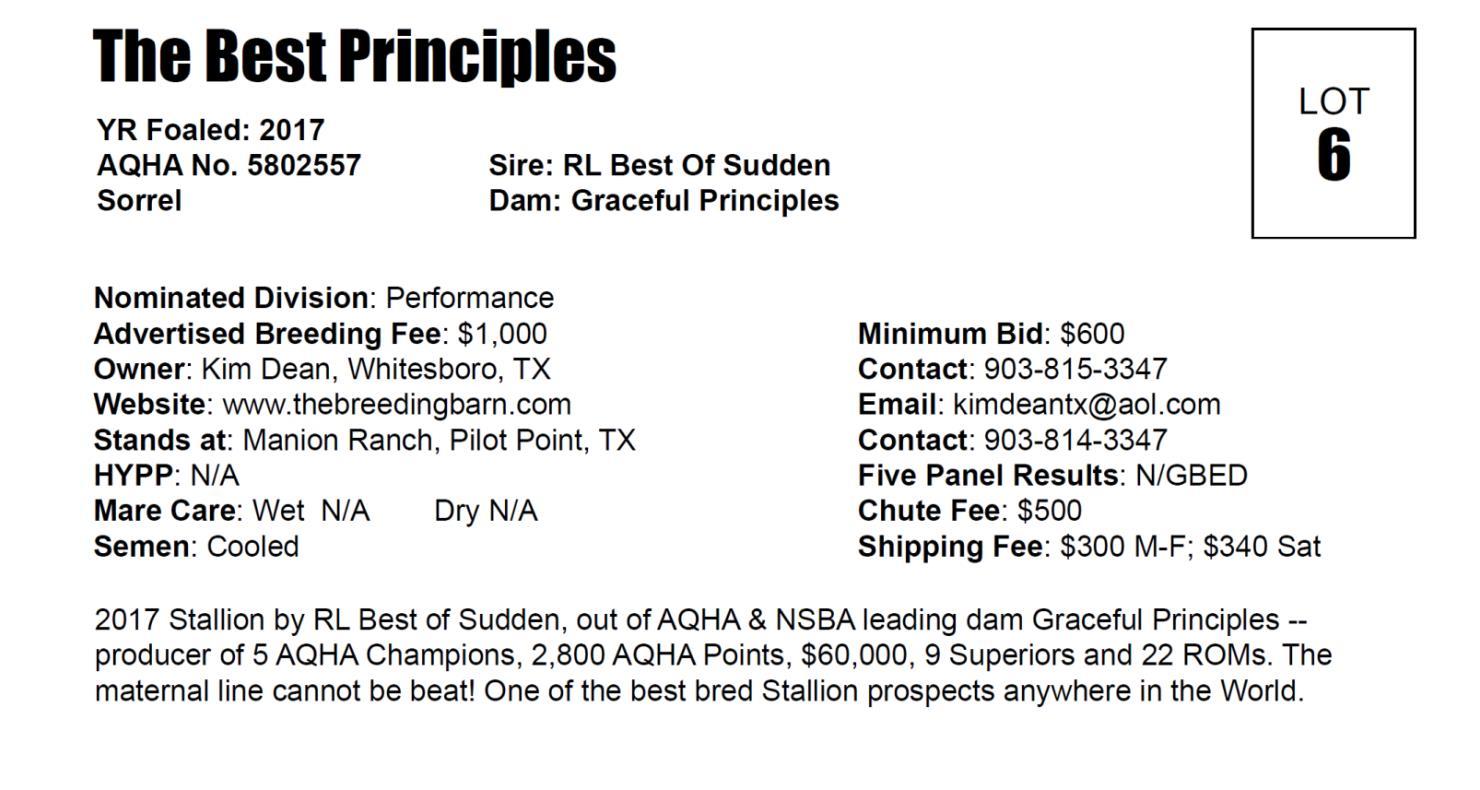 The Best Principles

LOT
6

YR Foaled: 2017
AQHA No. 5802557
Sorrel

Sire: RL Best Of Sudden
Dam: Graceful Principles

Nominated Division: Performance
Advertised Breeding Fee: $1,000
Owner: Kim Dean, Whitesboro, TX
Website: www.thebreedingbarn.com
Stands at: Manion Ranch, Pilot Point, TX
HYPP: N/A
Mare Care: Wet N/A Dry N/A
Semen: Cooled

Minimum Bid: $600
Contact: 903-815-3347
Email: kimdeantx@aol.com
Contact: 903-814-3347
Five Panel Results: N/GBED
Chute Fee: $500
Shipping Fee: $300 M-F; $340 Sat

2017 Stallion by RL Best of Sudden, out of AQHA & NSBA leading dam Graceful Principles -- producer of 5 AQHA Champions, 2,800 AQHA Points, $60,000, 9 Superiors and 22 ROMs. The maternal line cannot be beat! One of the best bred Stallion prospects anywhere in the World.